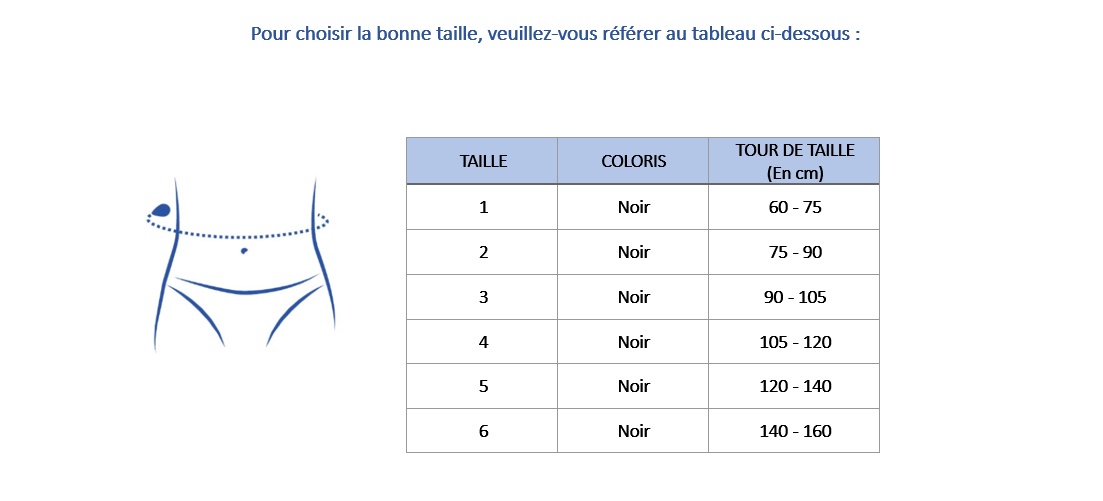 Pour choisir la bonne taille, veuillez-vous référer au tableau ci-dessous :

| TAILLE | COLORIS | TOUR DE TAILLE (En cm) |
|---|---|---|
| 1 | Noir | 60 - 75 |
| 2 | Noir | 75 - 90 |
| 3 | Noir | 90 - 105 |
| 4 | Noir | 105 - 120 |
| 5 | Noir | 120 - 140 |
| 6 | Noir | 140 - 160 |